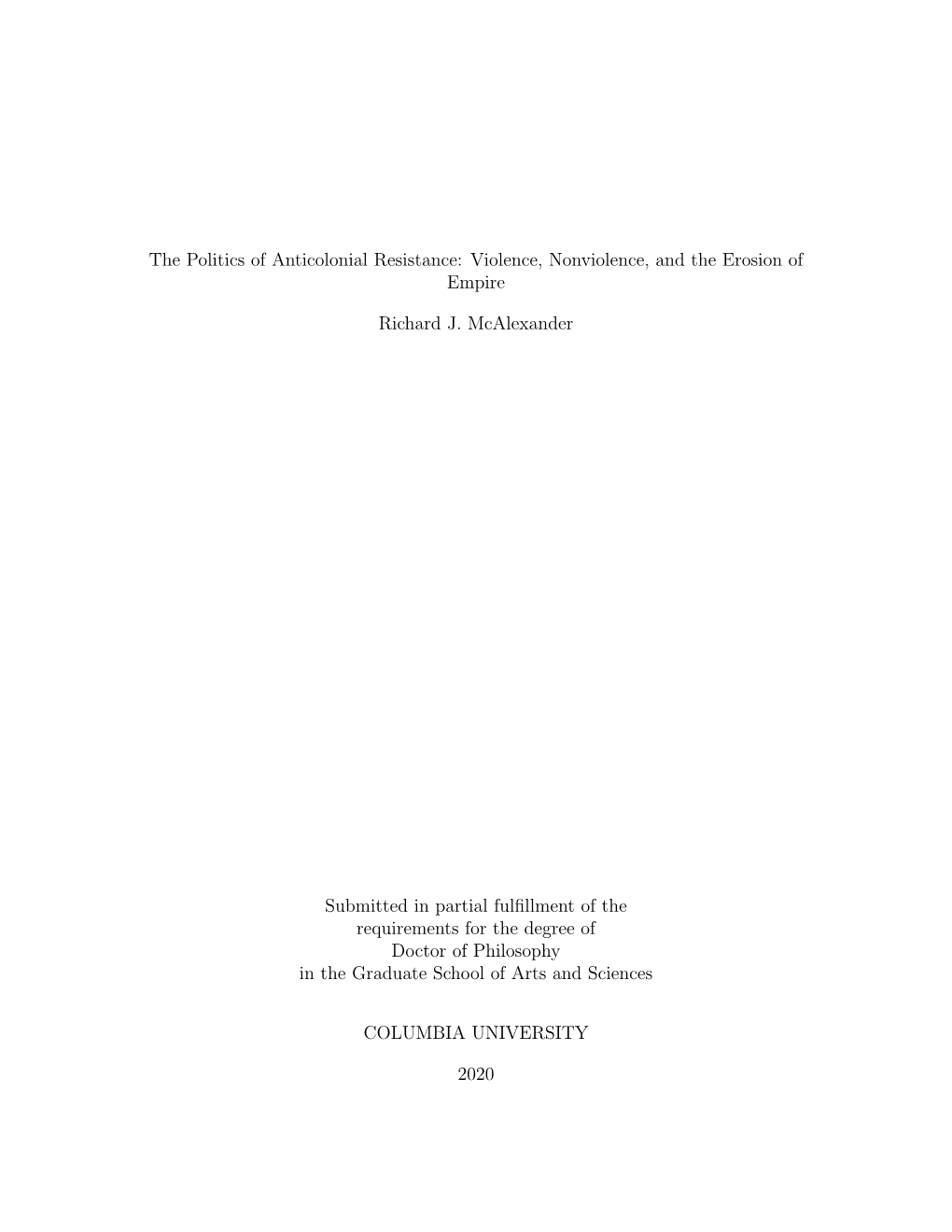 The Politics of Anticolonial Resistance: Violence, Nonviolence, and the Erosion of Empire

Richard J. McAlexander

Submitted in partial fulfillment of the
requirements for the degree of
Doctor of Philosophy
in the Graduate School of Arts and Sciences

COLUMBIA UNIVERSITY

2020